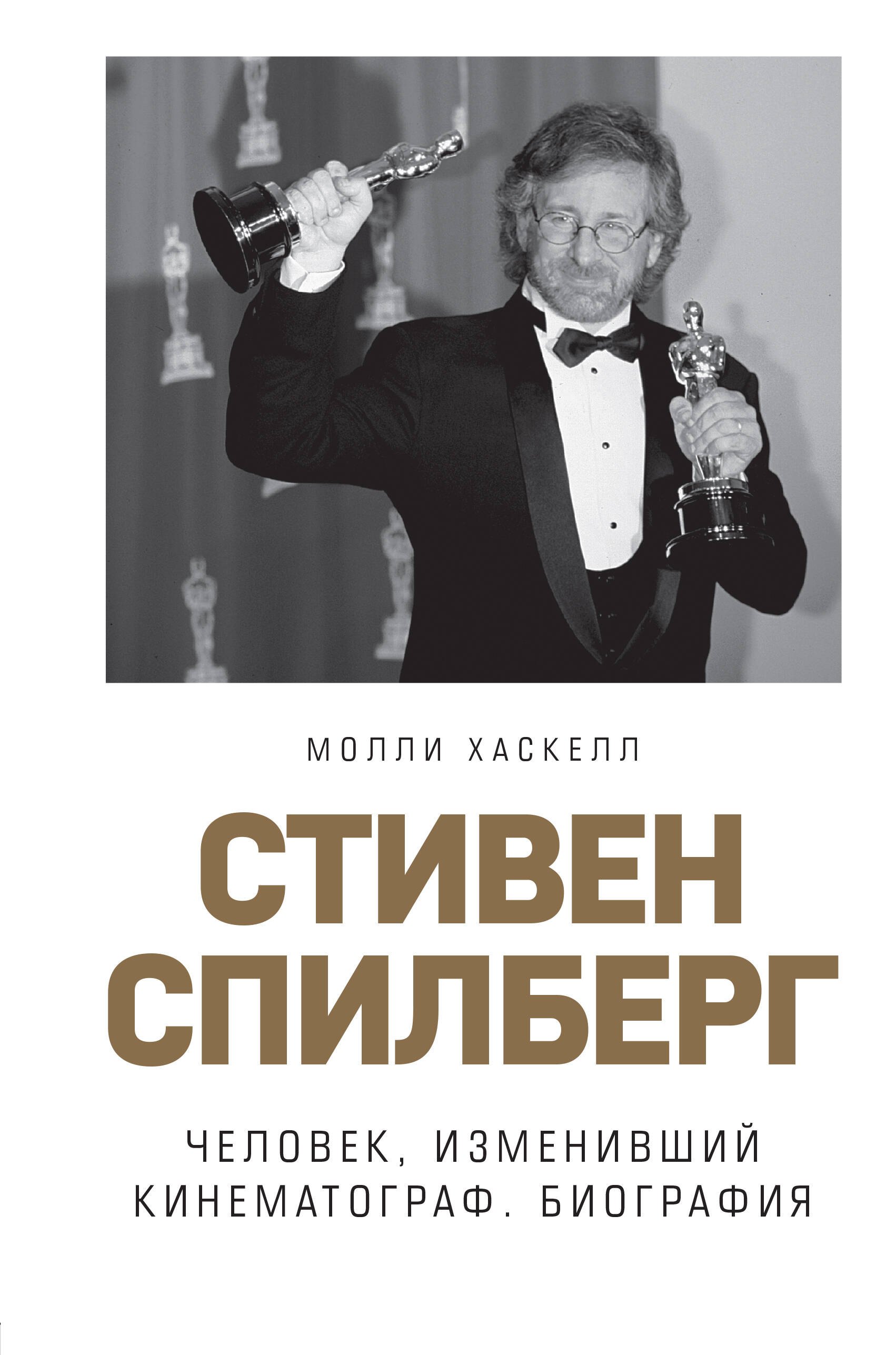 МОЛЛИ ХАСКЕЛЛ

СТИВЕН СПИЛБЕРГ

ЧЕЛОВЕК, ИЗМЕНИВШИЙ КИНЕМАТОГРАФ. БИОГРАФИЯ